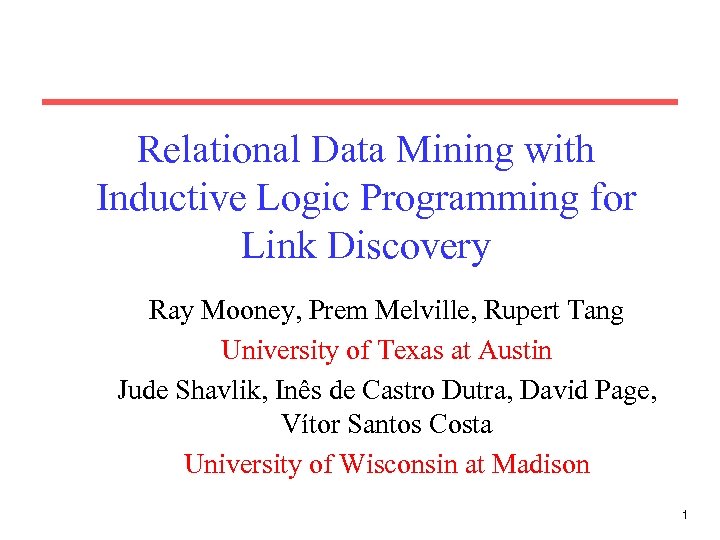 Relational Data Mining with Inductive Logic Programming for Link Discovery

Ray Mooney, Prem Melville, Rupert Tang

University of Texas at Austin

Jude Shavlik, Inês de Castro Dutra, David Page, Vítor Santos Costa

University of Wisconsin at Madison

1